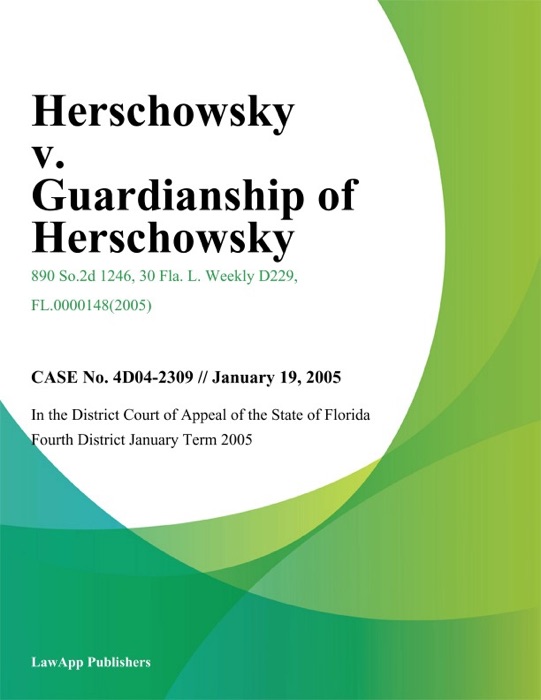 Herschowsky v. Guardianship of Herschowsky

890 So.2d 1246, 30 Fla. L. Weekly D229, FL.0000148(2005)

CASE No. 4D04-2309 // January 19, 2005

In the District Court of Appeal of the State of Florida Fourth District January Term 2005

LawApp Publishers